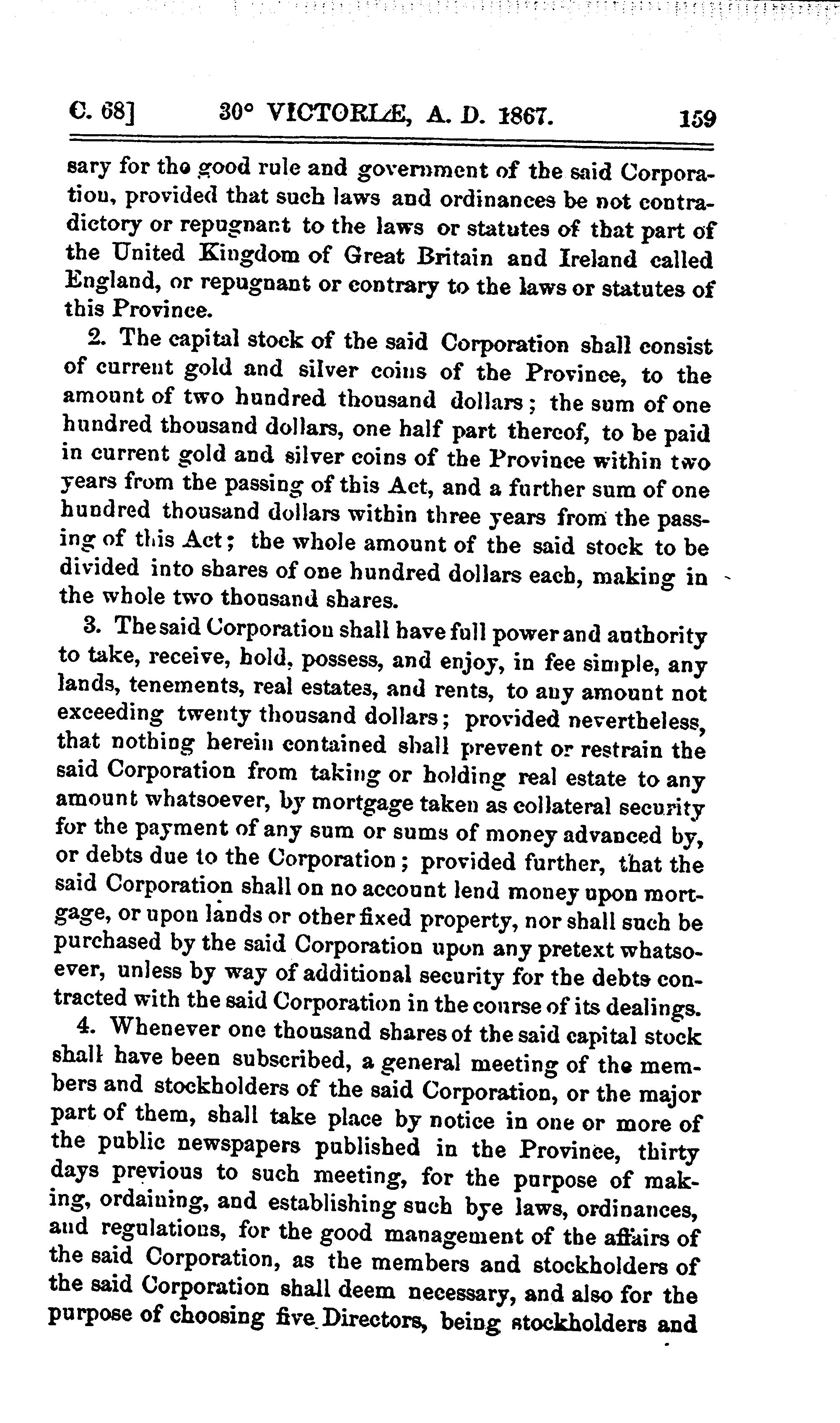 C. 68] 30° VICTORIÆ, A. D. 1867. 159

sary for the good rule and government of the said Corporation, provided that such laws and ordinances be not contradictory or repugnant to the laws or statutes of that part of the United Kingdom of Great Britain and Ireland called England, or repugnant or contrary to the laws or statutes of this Province.

2. The capital stock of the said Corporation shall consist of current gold and silver coins of the Province, to the amount of two hundred thousand dollars; the sum of one hundred thousand dollars, one half part thereof, to be paid in current gold and silver coins of the Province within two years from the passing of this Act, and a further sum of one hundred thousand dollars within three years from the passing of this Act; the whole amount of the said stock to be divided into shares of one hundred dollars each, making in the whole two thousand shares.

3. The said Corporation shall have full power and authority to take, receive, hold, possess, and enjoy, in fee simple, any lands, tenements, real estates, and rents, to any amount not exceeding twenty thousand dollars; provided nevertheless, that nothing herein contained shall prevent or restrain the said Corporation from taking or holding real estate to any amount whatsoever, by mortgage taken as collateral security for the payment of any sum or sums of money advanced by, or debts due to the Corporation; provided further, that the said Corporation shall on no account lend money upon mortgage, or upon lands or other fixed property, nor shall such be purchased by the said Corporation upon any pretext whatsoever, unless by way of additional security for the debts contracted with the said Corporation in the course of its dealings.

4. Whenever one thousand shares of the said capital stock shall have been subscribed, a general meeting of the members and stockholders of the said Corporation, or the major part of them, shall take place by notice in one or more of the public newspapers published in the Province, thirty days previous to such meeting, for the purpose of making, ordaining, and establishing such bye laws, ordinances, and regulations, for the good management of the affairs of the said Corporation, as the members and stockholders of the said Corporation shall deem necessary, and also for the purpose of choosing five Directors, being stockholders and